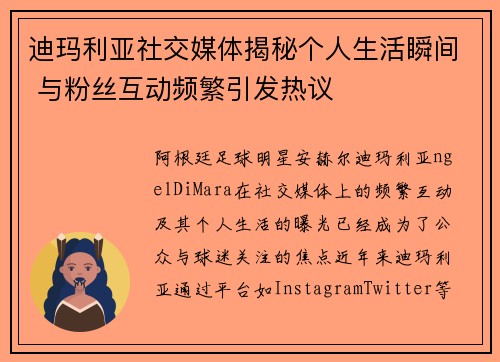 迪玛利亚社交媒体揭秘个人生活瞬间 与粉丝互动频繁引发热议

阿根廷足球明星安赫尔迪玛利亚ngelDiMara在社交媒体上的频繁互动及其个人生活的曝光已经成为了公众与球迷关注的焦点近年来迪玛利亚通过平台如InstagramTwitter等